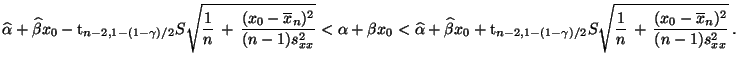 $\widehat{\alpha}+\widehat{\beta}x_0-\mathrm{t}_{n-2,1-(1-\gamma)/2}S\sqrt{\frac{1}{n}+\frac{(x_0-\overline{x}_n)^2}{(n-1)s_{xx}^2}}<\alpha+\beta x_0<\widehat{\alpha}+\widehat{\beta}x_0+\mathrm{t}_{n-2,1-(1-\gamma)/2}S\sqrt{\frac{1}{n}+\frac{(x_0-\overline{x}_n)^2}{(n-1)s_{xx}^2}}\,.$